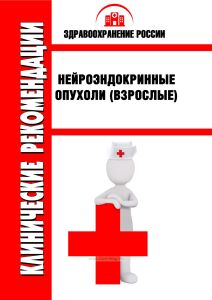 КЛИНИЧЕСКИЕ РЕКОМЕНДАЦИИ

ЗДРАВООХРАНЕНИЕ РОССИИ

НЕЙРОЭНДОКРИННЫЕ ОПУХОЛИ (ВЗРОСЛЫЕ)